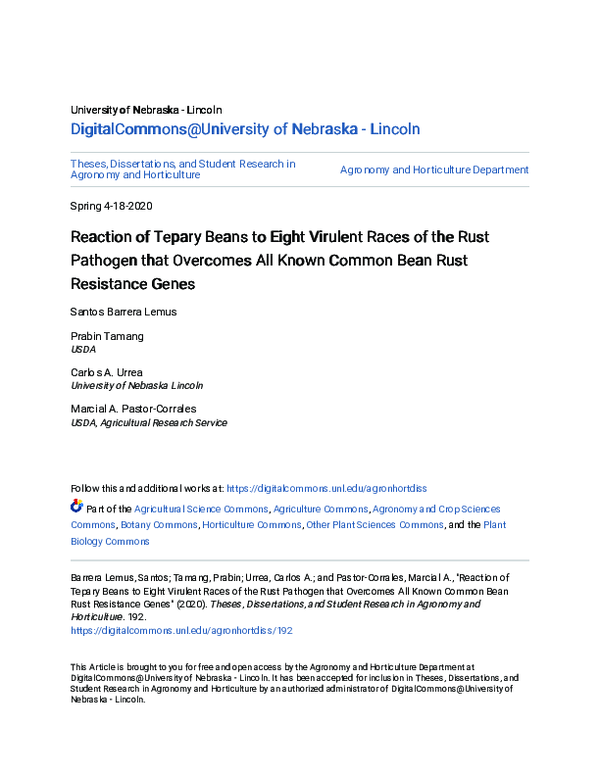 University of Nebraska - Lincoln

DigitalCommons@University of Nebraska - Lincoln

Theses, Dissertations, and Student Research in Agronomy and Horticulture

Agronomy and Horticulture Department

Spring 4-18-2020

Reaction of Tepary Beans to Eight Virulent Races of the Rust Pathogen that Overcomes All Known Common Bean Rust Resistance Genes

Santos Barrera Lemus

Prabin Tamang
USDA

Carlos A. Urrea
University of Nebraska Lincoln

Marcial A. Pastor-Corrales
USDA, Agricultural Research Service

Follow this and additional works at: https://digitalcommons.unl.edu/agronhortdiss

Part of the Agricultural Science Commons, Agriculture Commons, Agronomy and Crop Sciences Commons, Botany Commons, Horticulture Commons, Other Plant Sciences Commons, and the Plant Biology Commons

Barrera Lemus, Santos; Tamang, Prabin; Urrea, Carlos A.; and Pastor-Corrales, Marcial A., "Reaction of Tepary Beans to Eight Virulent Races of the Rust Pathogen that Overcomes All Known Common Bean Rust Resistance Genes" (2020). Theses, Dissertations, and Student Research in Agronomy and Horticulture. 192.
https://digitalcommons.unl.edu/agronhortdiss/192

This Article is brought to you for free and open access by the Agronomy and Horticulture Department at DigitalCommons@University of Nebraska - Lincoln. It has been accepted for inclusion in Theses, Dissertations, and Student Research in Agronomy and Horticulture by an authorized administrator of DigitalCommons@University of Nebraska - Lincoln.